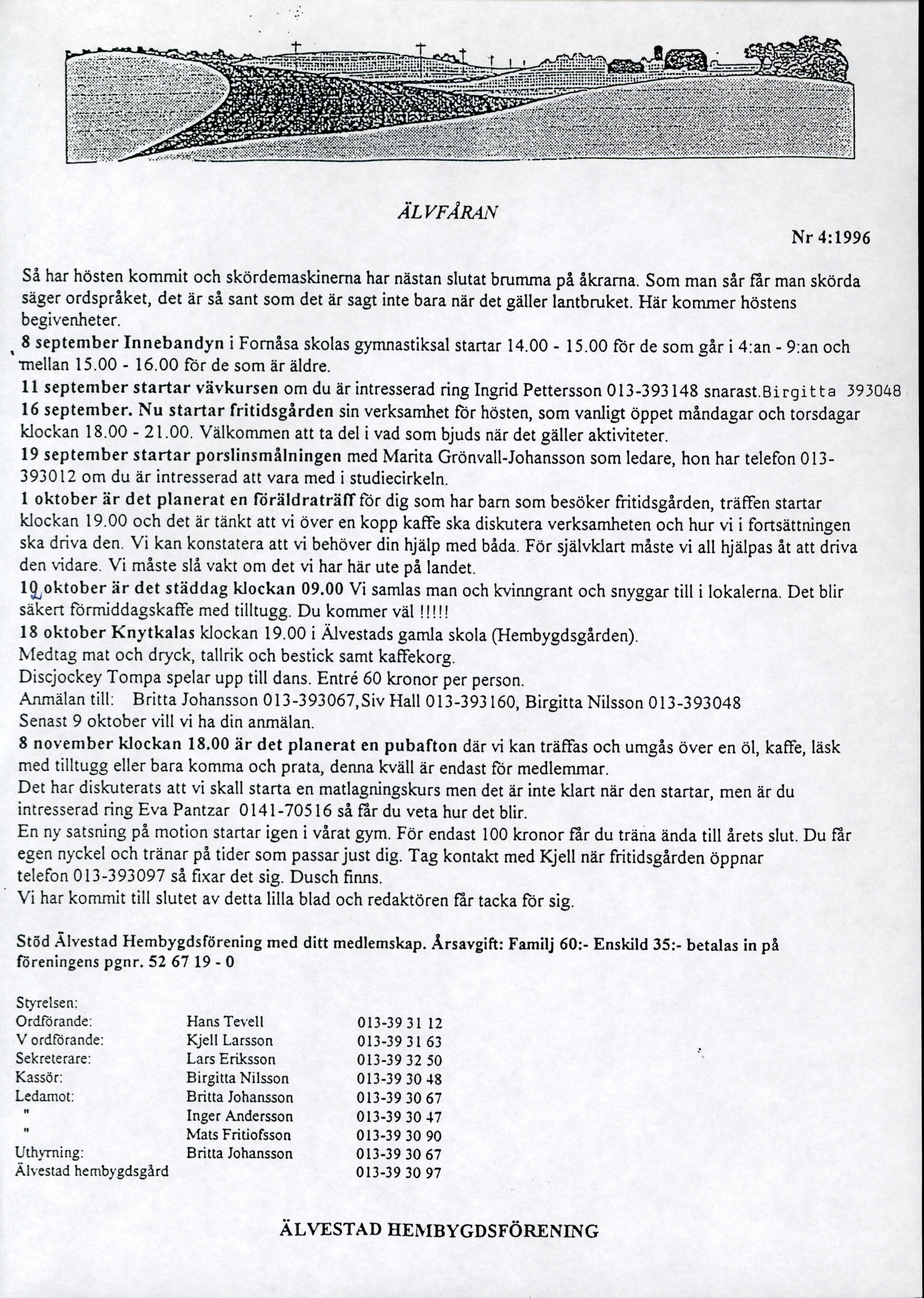 ÄLVFÅRAN

Nr 4:1996

Så har hösten kommit och skördemaskinerna har nästan slutat brumma på åkrarna. Som man sår får man skörda säger ordspråket, det är så sant som det är sagt inte bara när det gäller lantbruket. Här kommer höstens begivenheter.

8 september Innebandyn i Fornåsa skolas gymnastiksal startar 14.00 - 15.00 för de som går i 4:an - 9:an och mellan 15.00 - 16.00 för de som är äldre.
11 september startar vävkursen om du är intresserad ring Ingrid Pettersson 013-393148 snarast.Birgitta 393048
16 september. Nu startar fritidsgården sin verksamhet för hösten, som vanligt öppet måndagar och torsdagar klockan 18.00 - 21.00. Välkommen att ta del i vad som bjuds när det gäller aktiviteter.
19 september startar porslinsmålningen med Marita Grönvall-Johansson som ledare, hon har telefon 013-393012 om du är intresserad att vara med i studiecirkeln.
1 oktober är det planerat en föräldraträff för dig som har barn som besöker fritidsgården, träffen startar klockan 19.00 och det är tänkt att vi över en kopp kaffe ska diskutera verksamheten och hur vi i fortsättningen ska driva den. Vi kan konstatera att vi behöver din hjälp med båda. För självklart måste vi all hjälpas åt att driva den vidare. Vi måste slå vakt om det vi har här ute på landet.
10 oktober är det städdag klockan 09.00 Vi samlas man och kvinngrant och snyggar till i lokalerna. Det blir säkert förmiddagskaffe med tilltugg. Du kommer väl !!!!!
18 oktober Knytkalas klockan 19.00 i Älvestads gamla skola (Hembygdsgården).
Medtag mat och dryck, tallrik och bestick samt kaffekorg.
Discjockey Tompa spelar upp till dans. Entré 60 kronor per person.
Anmälan till: Britta Johansson 013-393067,Siv Hall 013-393160, Birgitta Nilsson 013-393048
Senast 9 oktober vill vi ha din anmälan.
8 november klockan 18.00 är det planerat en pubafton där vi kan träffas och umgås över en öl, kaffe, läsk med tilltugg eller bara komma och prata, denna kväll är endast för medlemmar.
Det har diskuterats att vi skall starta en matlagningskurs men det är inte klart när den startar, men är du intresserad ring Eva Pantzar 0141-70516 så får du veta hur det blir.
En ny satsning på motion startar igen i vårat gym. För endast 100 kronor får du träna ända till årets slut. Du får egen nyckel och tränar på tider som passar just dig. Tag kontakt med Kjell när fritidsgården öppnar telefon 013-393097 så fixar det sig. Dusch finns.
Vi har kommit till slutet av detta lilla blad och redaktören får tacka för sig.

Stöd Älvestad Hembygdsförening med ditt medlemskap. Årsavgift: Familj 60:- Enskild 35:- betalas in på föreningens pgnr. 52 67 19 - 0

Styrelsen:
| | | |
|---|---|---|
| Ordförande: | Hans Tevell | 013-39 31 12 |
| V ordförande: | Kjell Larsson | 013-39 31 63 |
| Sekreterare: | Lars Eriksson | 013-39 32 50 |
| Kassör: | Birgitta Nilsson | 013-39 30 48 |
| Ledamot: | Britta Johansson | 013-39 30 67 |
| " | Inger Andersson | 013-39 30 47 |
| " | Mats Fritiofsson | 013-39 30 90 |
| Uthyrning: | Britta Johansson | 013-39 30 67 |
| Älvestad hembygdsgård | | 013-39 30 97 |

ÄLVESTAD HEMBYGDSFÖRENING